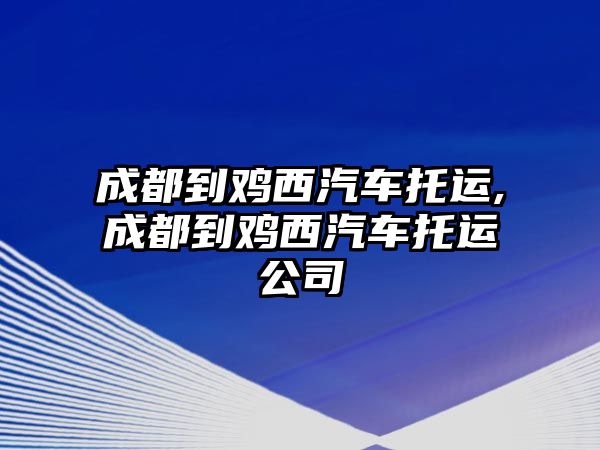 成都到鸡西汽车托运,成都到鸡西汽车托运公司